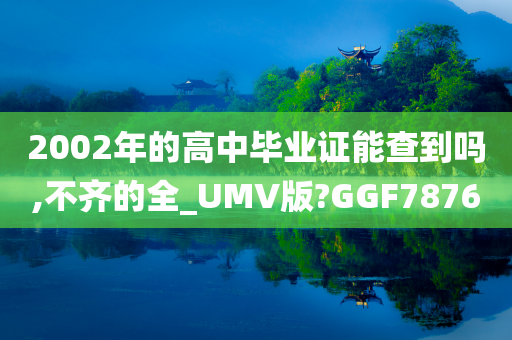 2002年的高中毕业证能查到吗,不齐的全_UMV版?GGF7876